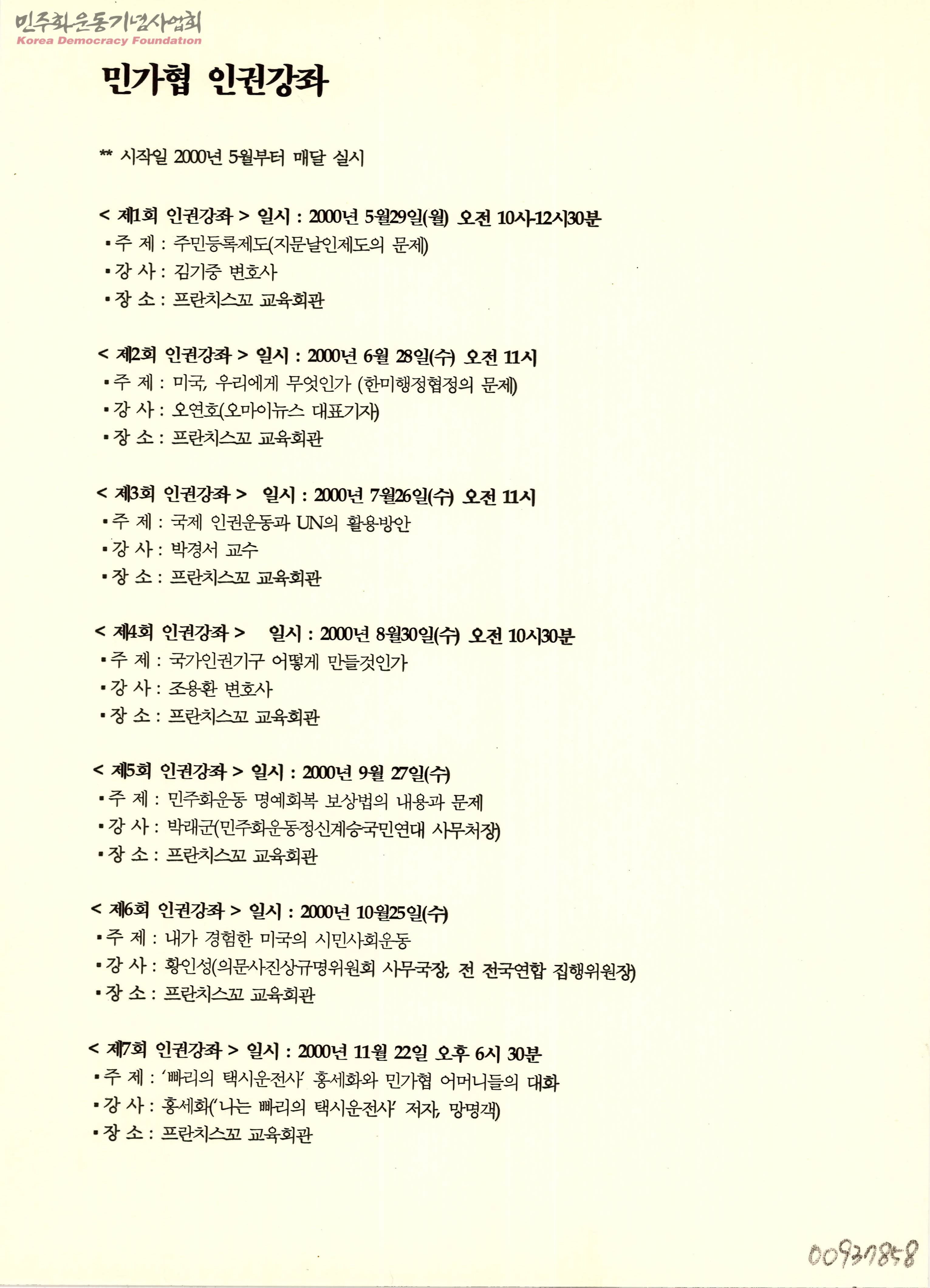 민주화운동기념사업회
Korea Democracy Foundation

민가협 인권강좌

** 시작일 2000년 5월부터 매달 실시

< 제1회 인권강좌 > 일시 : 2000년 5월29일(월) 오전 10시-12시30분
▪주 제 : 주민등록제도(지문날인제도의 문제)
▪강 사 : 김기중 변호사
▪장 소 : 프란치스꼬 교육회관

< 제2회 인권강좌 > 일시 : 2000년 6월 28일(수) 오전 11시
▪주 제 : 미국, 우리에게 무엇인가 (한미행정협정의 문제)
▪강 사 : 오연호(오마이뉴스 대표기자)
▪장 소 : 프란치스꼬 교육회관

< 제3회 인권강좌 > 일시 : 2000년 7월26일(수) 오전 11시
▪주 제 : 국제 인권운동과 UN의 활용방안
▪강 사 : 박경서 교수
▪장 소 : 프란치스꼬 교육회관

< 제4회 인권강좌 > 일시 : 2000년 8월30일(수) 오전 10시30분
▪주 제 : 국가인권기구 어떻게 만들것인가
▪강 사 : 조용환 변호사
▪장 소 : 프란치스꼬 교육회관

< 제5회 인권강좌 > 일시 : 2000년 9월 27일(수)
▪주 제 : 민주화운동 명예회복 보상법의 내용과 문제
▪강 사 : 박래군(민주화운동정신계승국민연대 사무처장)
▪장 소 : 프란치스꼬 교육회관

< 제6회 인권강좌 > 일시 : 2000년 10월25일(수)
▪주 제 : 내가 경험한 미국의 시민사회운동
▪강 사 : 황인성(의문사진상규명위원회 사무국장, 전 전국연합 집행위원장)
▪장 소 : 프란치스꼬 교육회관

< 제7회 인권강좌 > 일시 : 2000년 11월 22일 오후 6시 30분
▪주 제 : '빠리의 택시운전사' 홍세화와 민가협 어머니들의 대화
▪강 사 : 홍세화('나는 빠리의 택시운전사' 저자, 망명객)
▪장 소 : 프란치스꼬 교육회관

00937858